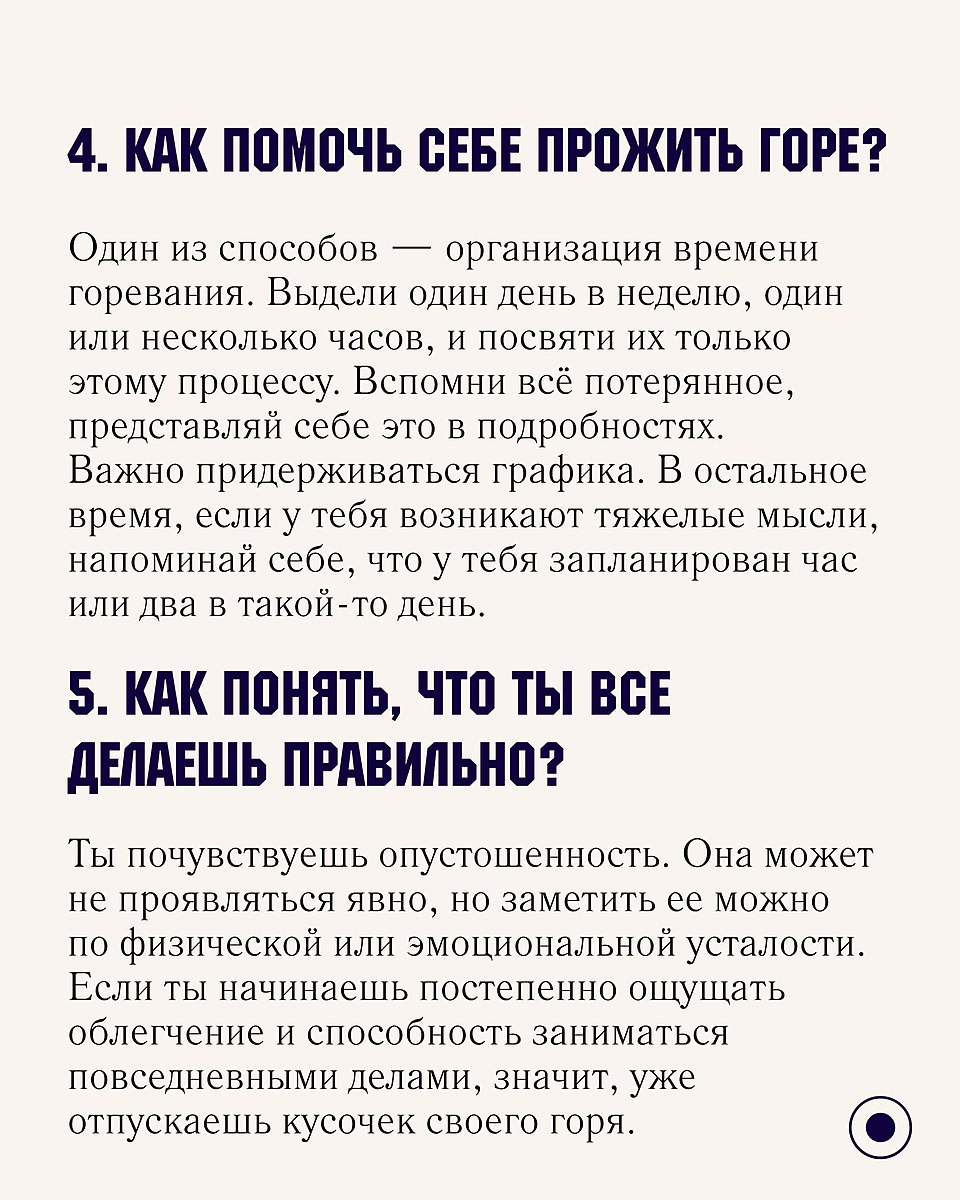 4. КАК ПОМОЧЬ СЕБЕ ПРОЖИТЬ ГОРЕ?

Один из способов — организация времени горевания. Выдели один день в неделю, один или несколько часов, и посвяти их только этому процессу. Вспомни всё потерянное, представляй себе это в подробностях. Важно придерживаться графика. В остальное время, если у тебя возникают тяжелые мысли, напоминай себе, что у тебя запланирован час или два в такой-то день.

5. КАК ПОНЯТЬ, ЧТО ТЫ ВСЕ ДЕЛАЕШЬ ПРАВИЛЬНО?

Ты почувствуешь опустошенность. Она может не проявляться явно, но заметить ее можно по физической или эмоциональной усталости. Если ты начинаешь постепенно ощущать облегчение и способность заниматься повседневными делами, значит, уже отпускаешь кусочек своего горя.